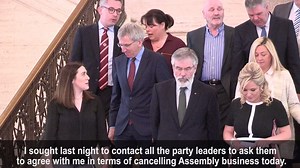 I sought last night to contact all the party leaders to ask them to agree with me in terms of cancelling Assembly business today.